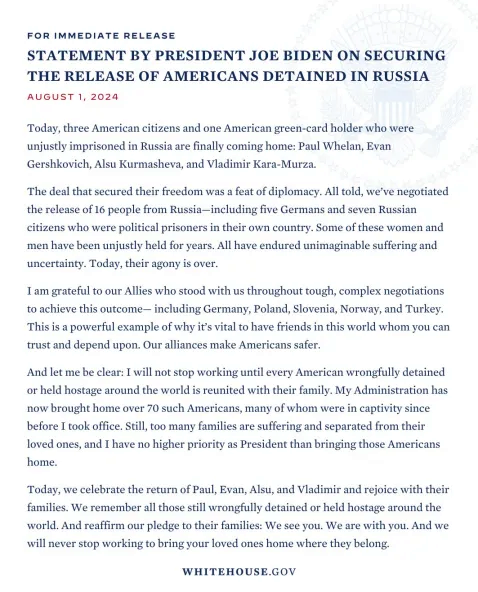 FOR IMMEDIATE RELEASE

STATEMENT BY PRESIDENT JOE BIDEN ON SECURING THE RELEASE OF AMERICANS DETAINED IN RUSSIA

AUGUST 1, 2024

Today, three American citizens and one American green-card holder who were unjustly imprisoned in Russia are finally coming home: Paul Whelan, Evan Gershkovich, Alsu Kurmasheva, and Vladimir Kara-Murza.

The deal that secured their freedom was a feat of diplomacy. All told, we've negotiated the release of 16 people from Russia—including five Germans and seven Russian citizens who were political prisoners in their own country. Some of these women and men have been unjustly held for years. All have endured unimaginable suffering and uncertainty. Today, their agony is over.

I am grateful to our Allies who stood with us throughout tough, complex negotiations to achieve this outcome— including Germany, Poland, Slovenia, Norway, and Turkey. This is a powerful example of why it's vital to have friends in this world whom you can trust and depend upon. Our alliances make Americans safer.

And let me be clear: I will not stop working until every American wrongfully detained or held hostage around the world is reunited with their family. My Administration has now brought home over 70 such Americans, many of whom were in captivity since before I took office. Still, too many families are suffering and separated from their loved ones, and I have no higher priority as President than bringing those Americans home.

Today, we celebrate the return of Paul, Evan, Alsu, and Vladimir and rejoice with their families. We remember all those still wrongfully detained or held hostage around the world. And reaffirm our pledge to their families: We see you. We are with you. And we will never stop working to bring your loved ones home where they belong.

WHITEHOUSE.GOV